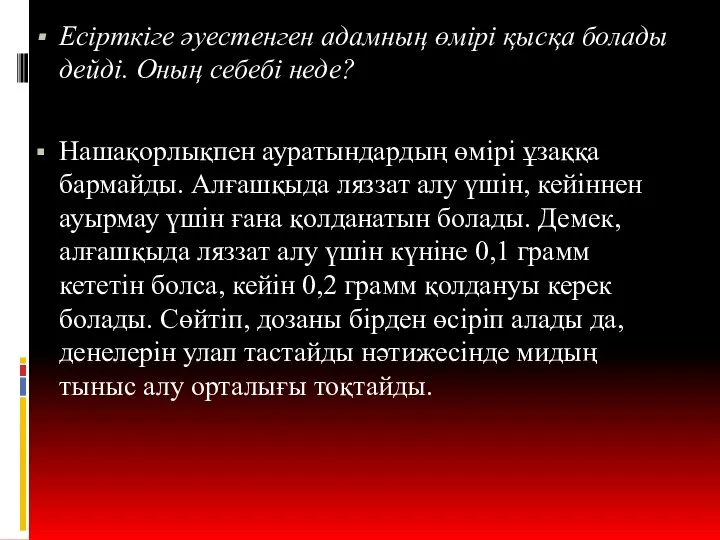 Есірткіге әуестенген адамның өмірі қысқа болады дейді. Оның себебі неде?

Нашақорлықпен ауратындардың өмірі ұзаққа бармайды. Алғашқыда ляззат алу үшін, кейіннен ауырмау үшін ғана қолданатын болады. Демек, алғашқыда ляззат алу үшін күніне 0,1 грамм кететін болса, кейін 0,2 грамм қолдануы керек болады. Сөйтіп, дозаны бірден өсіріп алады да, денелерін улап тастайды нәтижесінде мидың тыныс алу орталығы тоқтайды.